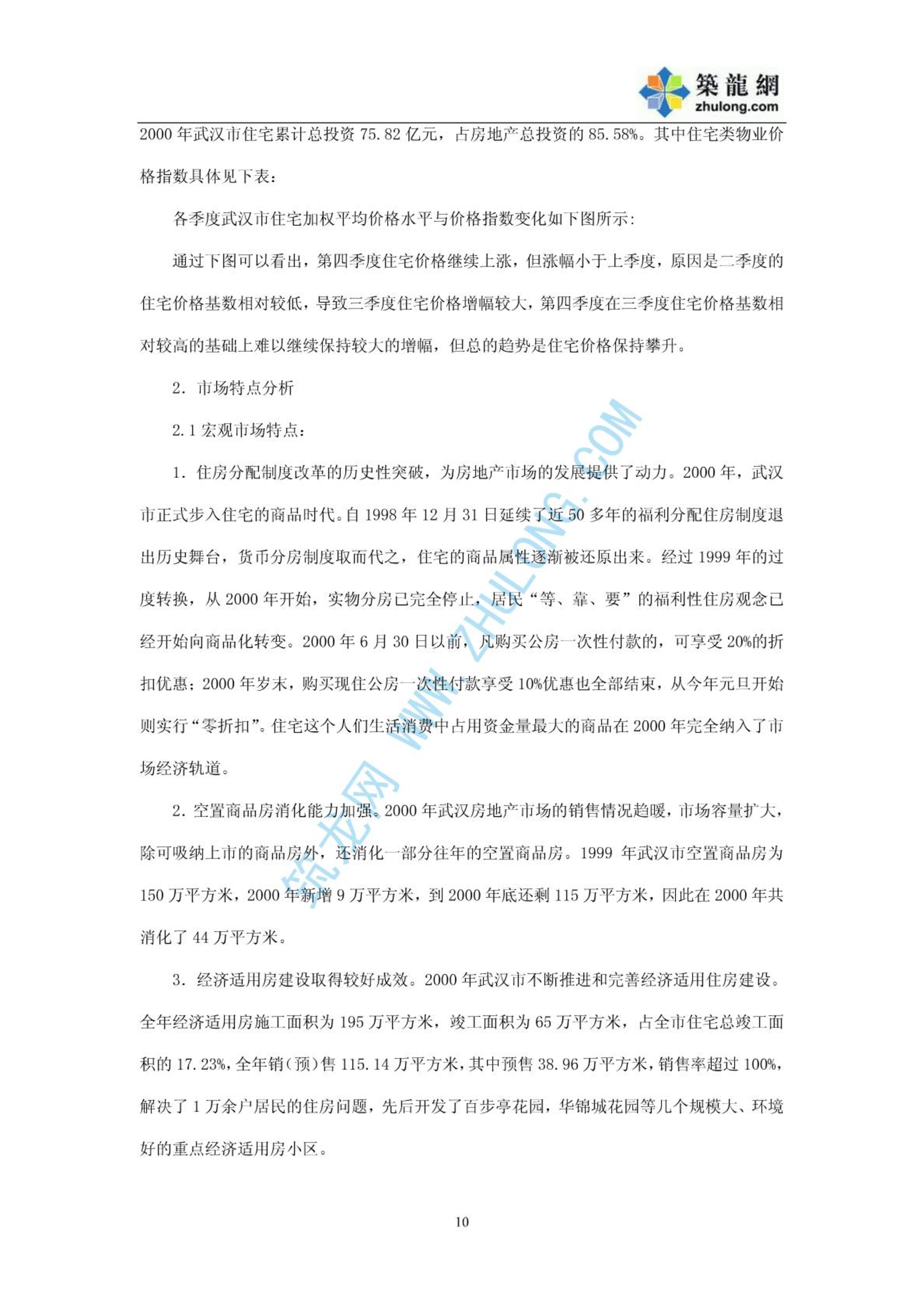 築龍網
zhulong.com

2000 年武汉市住宅累计总投资 75.82 亿元，占房地产总投资的 85.58%。其中住宅类物业价格指数具体见下表：

各季度武汉市住宅加权平均价格水平与价格指数变化如下图所示：

通过下图可以看出，第四季度住宅价格继续上涨，但涨幅小于上季度，原因是二季度的住宅价格基数相对较低，导致三季度住宅价格增幅较大，第四季度在三季度住宅价格基数相对较高的基础上难以继续保持较大的增幅，但总的趋势是住宅价格保持攀升。

2. 市场特点分析

2.1 宏观市场特点：

1. 住房分配制度改革的历史性突破，为房地产市场的发展提供了动力。2000 年，武汉市正式步入住宅的商品时代。自 1998 年 12 月 31 日延续了近 50 多年的福利分配住房制度退出历史舞台，货币分房制度取而代之，住宅的商品属性逐渐被还原出来。经过 1999 年的过度转换，从 2000 年开始，实物分房已完全停止，居民“等、靠、要”的福利性住房观念已经开始向商品化转变。2000 年 6 月 30 日以前，凡购买公房一次性付款的，可享受 20%的折扣优惠；2000 年岁末，购买现住公房一次性付款享受 10%优惠也全部结束，从今年元旦开始则实行“零折扣”。住宅这个人们生活消费中占用资金量最大的商品在 2000 年完全纳入了市场经济轨道。

2. 空置商品房消化能力加强。2000 年武汉房地产市场的销售情况趋暖，市场容量扩大，除可吸纳上市的商品房外，还消化一部分往年的空置商品房。1999 年武汉市空置商品房为 150 万平方米，2000 年新增 9 万平方米，到 2000 年底还剩 115 万平方米，因此在 2000 年共消化了 44 万平方米。

3. 经济适用房建设取得较好成效。2000 年武汉市不断推进和完善经济适用住房建设。全年经济适用房施工面积为 195 万平方米，竣工面积为 65 万平方米，占全市住宅总竣工面积的 17.23%，全年销（预）售 115.14 万平方米，其中预售 38.96 万平方米，销售率超过 100%，解决了 1 万余户居民的住房问题，先后开发了百步亭花园，华锦城花园等几个规模大、环境好的重点经济适用房小区。

筑龙网 WWW.ZHULONG.COM

10